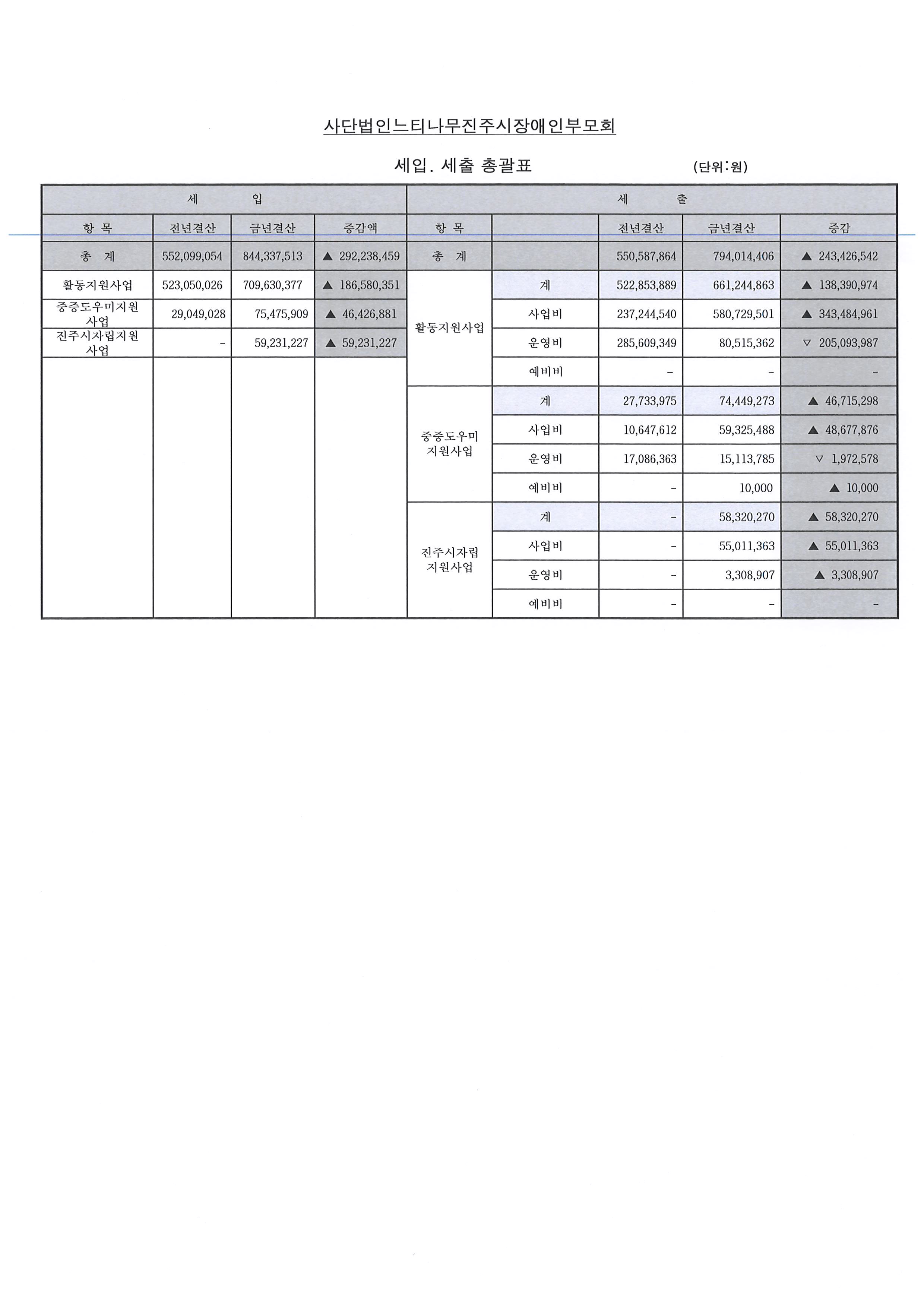 사단법인느티나무진주시장애인부모회

세입. 세출 총괄표

(단위:원)

| 세 입 | | | | 세 출 | | | | |
|---|---|---|---|---|---|---|---|---|
| 항 목 | 전년결산 | 금년결산 | 증감액 | 항 목 | | 전년결산 | 금년결산 | 증감 |
| 총 계 | 552,099,054 | 844,337,513 | ▲ 292,238,459 | 총 계 | | 550,587,864 | 794,014,406 | ▲ 243,426,542 |
| 활동지원사업 | 523,050,026 | 709,630,377 | ▲ 186,580,351 | 활동지원사업 | 계 | 522,853,889 | 661,244,863 | ▲ 138,390,974 |
| 중증도우미지원사업 | 29,049,028 | 75,475,909 | ▲ 46,426,881 | | 사업비 | 237,244,540 | 580,729,501 | ▲ 343,484,961 |
| 진주시자립지원사업 | - | 59,231,227 | ▲ 59,231,227 | | 운영비 | 285,609,349 | 80,515,362 | ▽ 205,093,987 |
| | | | | | 예비비 | - | - | - |
| | | | | 중증도우미 지원사업 | 계 | 27,733,975 | 74,449,273 | ▲ 46,715,298 |
| | | | | | 사업비 | 10,647,612 | 59,325,488 | ▲ 48,677,876 |
| | | | | | 운영비 | 17,086,363 | 15,113,785 | ▽ 1,972,578 |
| | | | | | 예비비 | - | 10,000 | ▲ 10,000 |
| | | | | 진주시자립 지원사업 | 계 | - | 58,320,270 | ▲ 58,320,270 |
| | | | | | 사업비 | - | 55,011,363 | ▲ 55,011,363 |
| | | | | | 운영비 | - | 3,308,907 | ▲ 3,308,907 |
| | | | | | 예비비 | - | - | - |